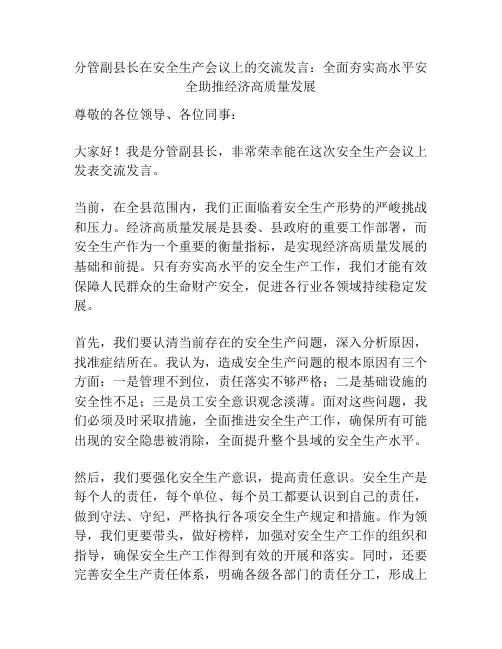 分管副县长在安全生产会议上的交流发言：全面夯实高水平安全助推经济高质量发展

尊敬的各位领导、各位同事：

大家好！我是分管副县长，非常荣幸能在这次安全生产会议上发表交流发言。

当前，在全县范围内，我们正面临着安全生产形势的严峻挑战和压力。经济高质量发展是县委、县政府的重要工作部署，而安全生产作为一个重要的衡量指标，是实现经济高质量发展的基础和前提。只有夯实高水平的安全生产工作，我们才能有效保障人民群众的生命财产安全，促进各行业各领域持续稳定发展。

首先，我们要认清当前存在的安全生产问题，深入分析原因，找准症结所在。我认为，造成安全生产问题的根本原因有三个方面：一是管理不到位，责任落实不够严格；二是基础设施的安全性不足；三是员工安全意识观念淡薄。面对这些问题，我们必须及时采取措施，全面推进安全生产工作，确保所有可能出现的安全隐患被消除，全面提升整个县域的安全生产水平。

然后，我们要强化安全生产意识，提高责任意识。安全生产是每个人的责任，每个单位、每个员工都要认识到自己的责任，做到守法、守纪，严格执行各项安全生产规定和措施。作为领导，我们更要带头，做好榜样，加强对安全生产工作的组织和指导，确保安全生产工作得到有效的开展和落实。同时，还要完善安全生产责任体系，明确各级各部门的责任分工，形成上